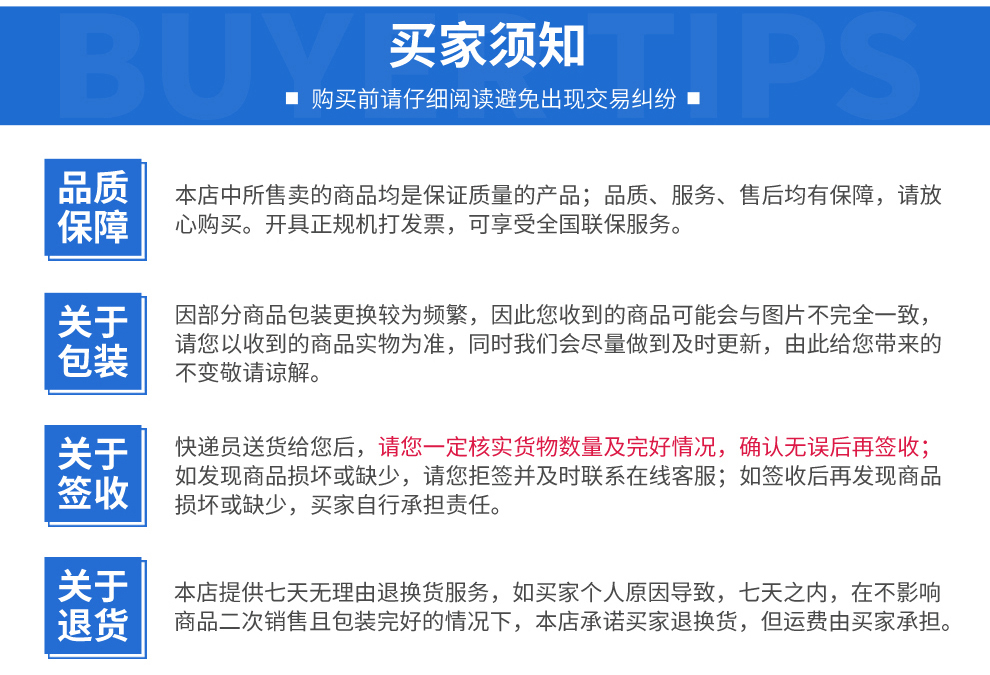 BUYER TIPS
买家须知
■ 购买前请仔细阅读避免出现交易纠纷 ■

品质保障
本店中所售卖的商品均是保证质量的产品；品质、服务、售后均有保障，请放心购买。开具正规机打发票，可享受全国联保服务。

关于包装
因部分商品包装更换较为频繁，因此您收到的商品可能会与图片不完全一致，请您以收到的商品实物为准，同时我们会尽量做到及时更新，由此给您带来的不变敬请谅解。

关于签收
快递员送货给您后，请您一定核实货物数量及完好情况，确认无误后再签收；如发现商品损坏或缺少，请您拒签并及时联系在线客服；如签收后再发现商品损坏或缺少，买家自行承担责任。

关于退货
本店提供七天无理由退换货服务，如买家个人原因导致，七天之内，在不影响商品二次销售且包装完好的情况下，本店承诺买家退换货，但运费由买家承担。